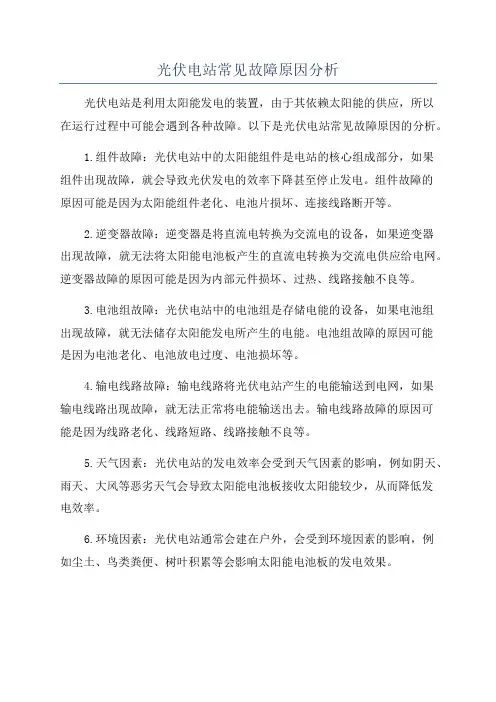 光伏电站常见故障原因分析

光伏电站是利用太阳能发电的装置，由于其依赖太阳能的供应，所以在运行过程中可能会遇到各种故障。以下是光伏电站常见故障原因的分析。

1.组件故障：光伏电站中的太阳能组件是电站的核心组成部分，如果组件出现故障，就会导致光伏发电的效率下降甚至停止发电。组件故障的原因可能是因为太阳能组件老化、电池片损坏、连接线路断开等。

2.逆变器故障：逆变器是将直流电转换为交流电的设备，如果逆变器出现故障，就无法将太阳能电池板产生的直流电转换为交流电供应给电网。逆变器故障的原因可能是因为内部元件损坏、过热、线路接触不良等。

3.电池组故障：光伏电站中的电池组是存储电能的设备，如果电池组出现故障，就无法储存太阳能发电所产生的电能。电池组故障的原因可能是因为电池老化、电池放电过度、电池损坏等。

4.输电线路故障：输电线路将光伏电站产生的电能输送到电网，如果输电线路出现故障，就无法正常将电能输送出去。输电线路故障的原因可能是因为线路老化、线路短路、线路接触不良等。

5.天气因素：光伏电站的发电效率会受到天气因素的影响，例如阴天、雨天、大风等恶劣天气会导致太阳能电池板接收太阳能较少，从而降低发电效率。

6.环境因素：光伏电站通常会建在户外，会受到环境因素的影响，例如尘土、鸟类粪便、树叶积累等会影响太阳能电池板的发电效果。